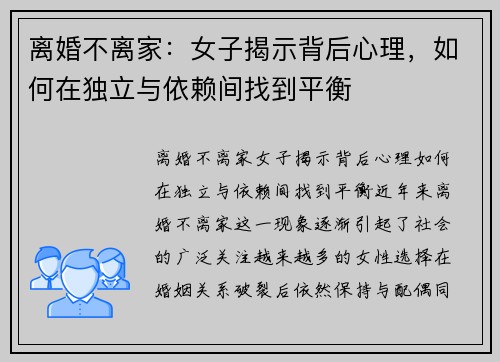 离婚不离家：女子揭示背后心理，如何在独立与依赖间找到平衡

离婚不离家女子揭示背后心理如何在独立与依赖间找到平衡近年来离婚不离家这一现象逐渐引起了社会的广泛关注越来越多的女性选择在婚姻关系破裂后依然保持与配偶同